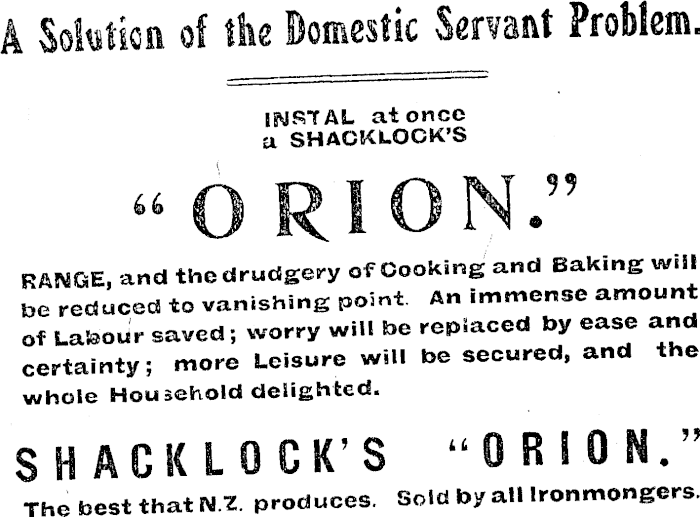 A Solution of the Domestic Servant Problem.

INSTAL at once
a SHACKLOCK'S

"ORION."

RANGE, and the drudgery of Cooking and Baking will be reduced to vanishing point. An immense amount of Labour saved; worry will be replaced by ease and certainty; more Leisure will be secured, and the whole Household delighted.

SHACKLOCK'S "ORION."

The best that N.Z. produces. Sold by all Ironmongers.